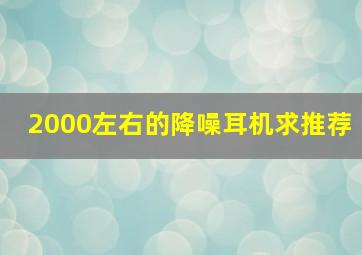 2000左右的降噪耳机求推荐